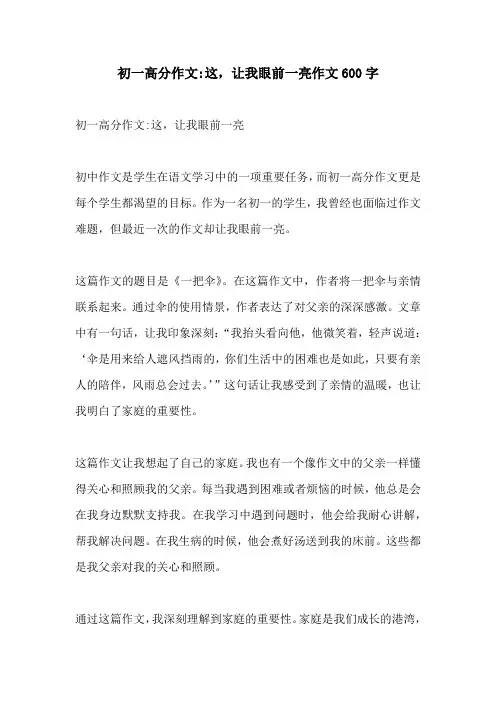 初一高分作文:这，让我眼前一亮作文600字

初一高分作文:这，让我眼前一亮

初中作文是学生在语文学习中的一项重要任务，而初一高分作文更是每个学生都渴望的目标。作为一名初一的学生，我曾经也面临过作文难题，但最近一次的作文却让我眼前一亮。

这篇作文的题目是《一把伞》。在这篇作文中，作者将一把伞与亲情联系起来。通过伞的使用情景，作者表达了对父亲的深深感激。文章中有一句话，让我印象深刻：“我抬头看向他，他微笑着，轻声说道：‘伞是用来给人遮风挡雨的，你们生活中的困难也是如此，只要有亲人的陪伴，风雨总会过去。’”这句话让我感受到了亲情的温暖，也让我明白了家庭的重要性。

这篇作文让我想起了自己的家庭。我也有一个像作文中的父亲一样懂得关心和照顾我的父亲。每当我遇到困难或者烦恼的时候，他总是会在我身边默默支持我。在我学习中遇到问题时，他会给我耐心讲解，帮我解决问题。在我生病的时候，他会煮好汤送到我的床前。这些都是我父亲对我的关心和照顾。

通过这篇作文，我深刻理解到家庭的重要性。家庭是我们成长的港湾，